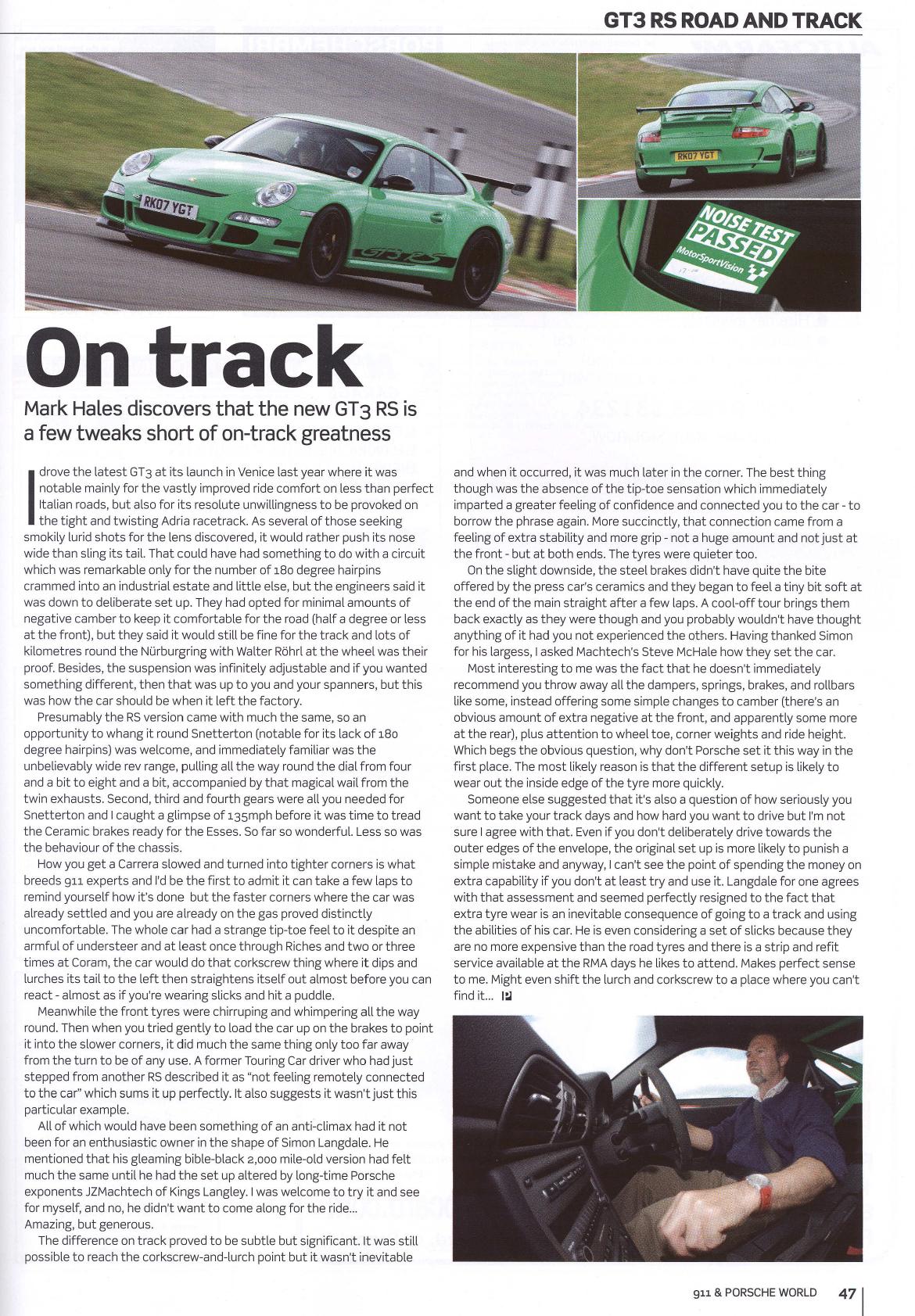 GT3 RS ROAD AND TRACK

RK07 YGT

GT3 RS

RK07 YGT

NOISE TEST PASSED MotorSportVision

On track

Mark Hales discovers that the new GT3 RS is a few tweaks short of on-track greatness

I drove the latest GT3 at its launch in Venice last year where it was notable mainly for the vastly improved ride comfort on less than perfect Italian roads, but also for its resolute unwillingness to be provoked on the tight and twisting Adria racetrack. As several of those seeking smokily lurid shots for the lens discovered, it would rather push its nose wide than sling its tail. That could have had something to do with a circuit which was remarkable only for the number of 180 degree hairpins crammed into an industrial estate and little else, but the engineers said it was down to deliberate set up. They had opted for minimal amounts of negative camber to keep it comfortable for the road (half a degree or less at the front), but they said it would still be fine for the track and lots of kilometres round the Nürburgring with Walter Röhrl at the wheel was their proof. Besides, the suspension was infinitely adjustable and if you wanted something different, then that was up to you and your spanners, but this was how the car should be when it left the factory.

Presumably the RS version came with much the same, so an opportunity to whang it round Snetterton (notable for its lack of 180 degree hairpins) was welcome, and immediately familiar was the unbelievably wide rev range, pulling all the way round the dial from four and a bit to eight and a bit, accompanied by that magical wail from the twin exhausts. Second, third and fourth gears were all you needed for Snetterton and I caught a glimpse of 135mph before it was time to tread the Ceramic brakes ready for the Esses. So far so wonderful. Less so was the behaviour of the chassis.

How you get a Carrera slowed and turned into tighter corners is what breeds 911 experts and I'd be the first to admit it can take a few laps to remind yourself how it's done but the faster corners where the car was already settled and you are already on the gas proved distinctly uncomfortable. The whole car had a strange tip-toe feel to it despite an armful of understeer and at least once through Riches and two or three times at Coram, the car would do that corkscrew thing where it dips and lurches its tail to the left then straightens itself out almost before you can react - almost as if you're wearing slicks and hit a puddle.

Meanwhile the front tyres were chirruping and whimpering all the way round. Then when you tried gently to load the car up on the brakes to point it into the slower corners, it did much the same thing only too far away from the turn to be of any use. A former Touring Car driver who had just stepped from another RS described it as "not feeling remotely connected to the car" which sums it up perfectly. It also suggests it wasn't just this particular example.

All of which would have been something of an anti-climax had it not been for an enthusiastic owner in the shape of Simon Langdale. He mentioned that his gleaming bible-black 2,000 mile-old version had felt much the same until he had the set up altered by long-time Porsche exponents JZMachtech of Kings Langley. I was welcome to try it and see for myself, and no, he didn't want to come along for the ride... Amazing, but generous.

The difference on track proved to be subtle but significant. It was still possible to reach the corkscrew-and-lurch point but it wasn't inevitable and when it occurred, it was much later in the corner. The best thing though was the absence of the tip-toe sensation which immediately imparted a greater feeling of confidence and connected you to the car - to borrow the phrase again. More succinctly, that connection came from a feeling of extra stability and more grip - not a huge amount and not just at the front - but at both ends. The tyres were quieter too.

On the slight downside, the steel brakes didn't have quite the bite offered by the press car's ceramics and they began to feel a tiny bit soft at the end of the main straight after a few laps. A cool-off tour brings them back exactly as they were though and you probably wouldn't have thought anything of it had you not experienced the others. Having thanked Simon for his largess, I asked Machtech's Steve McHale how they set the car.

Most interesting to me was the fact that he doesn't immediately recommend you throw away all the dampers, springs, brakes, and rollbars like some, instead offering some simple changes to camber (there's an obvious amount of extra negative at the front, and apparently some more at the rear), plus attention to wheel toe, corner weights and ride height. Which begs the obvious question, why don't Porsche set it this way in the first place. The most likely reason is that the different setup is likely to wear out the inside edge of the tyre more quickly.

Someone else suggested that it's also a question of how seriously you want to take your track days and how hard you want to drive but I'm not sure I agree with that. Even if you don't deliberately drive towards the outer edges of the envelope, the original set up is more likely to punish a simple mistake and anyway, I can't see the point of spending the money on extra capability if you don't at least try and use it. Langdale for one agrees with that assessment and seemed perfectly resigned to the fact that extra tyre wear is an inevitable consequence of going to a track and using the abilities of his car. He is even considering a set of slicks because they are no more expensive than the road tyres and there is a strip and refit service available at the RMA days he likes to attend. Makes perfect sense to me. Might even shift the lurch and corkscrew to a place where you can't find it...

911 & PORSCHE WORLD 47